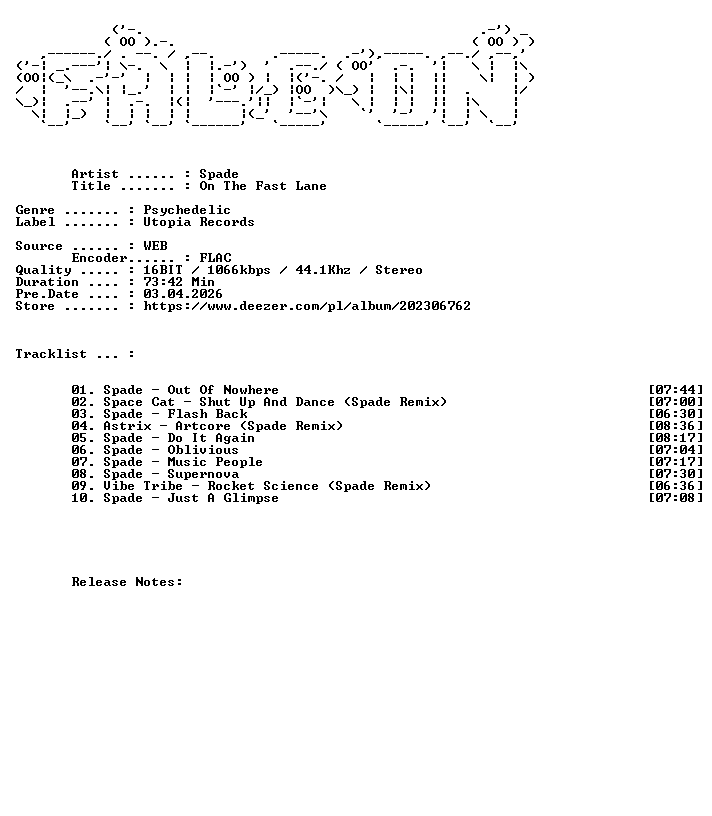 Artist ...... : Spade
Title ....... : On The Fast Lane

Genre ....... : Psychedelic
Label ....... : Utopia Records

Source ...... : WEB
Encoder...... : FLAC
Quality ..... : 16BIT / 1066kbps / 44.1Khz / Stereo
Duration .... : 73:42 Min
Pre.Date .... : 03.04.2026
Store ....... : https://www.deezer.com/pl/album/202306762

Tracklist ... :

01. Spade - Out Of Nowhere [07:44]
02. Space Cat - Shut Up And Dance (Spade Remix) [07:00]
03. Spade - Flash Back [06:30]
04. Astrix - Artcore (Spade Remix) [08:36]
05. Spade - Do It Again [08:17]
06. Spade - Oblivious [07:04]
07. Spade - Music People [07:17]
08. Spade - Supernova [07:30]
09. Vibe Tribe - Rocket Science (Spade Remix) [06:36]
10. Spade - Just A Glimpse [07:08]

Release Notes: